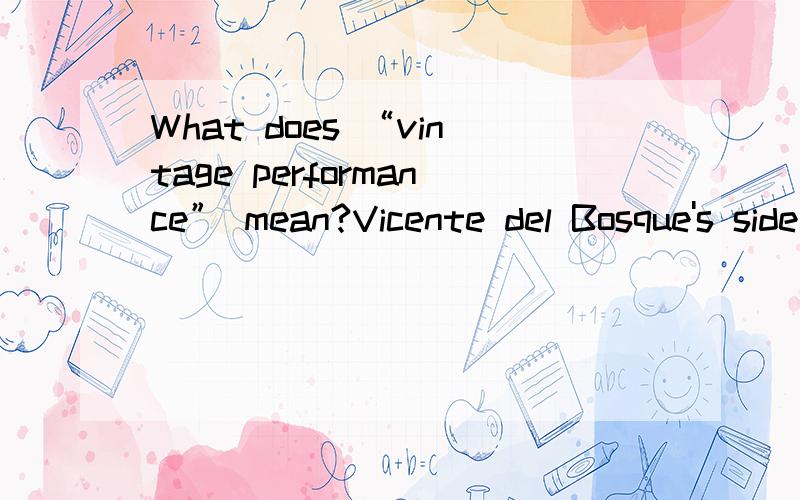 1+1=2

a+b=c

abc

What does “vintage performance” mean?Vicente del Bosque's side

1+1=2

abc

a+b=c